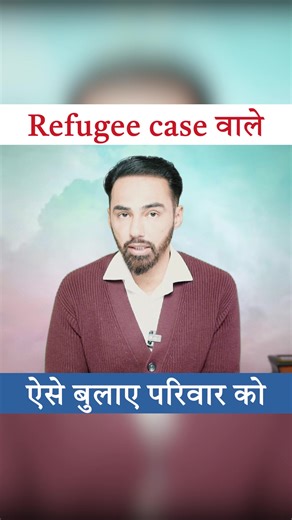 Refugee case वाले

ऐसे बुलाए परिवार को